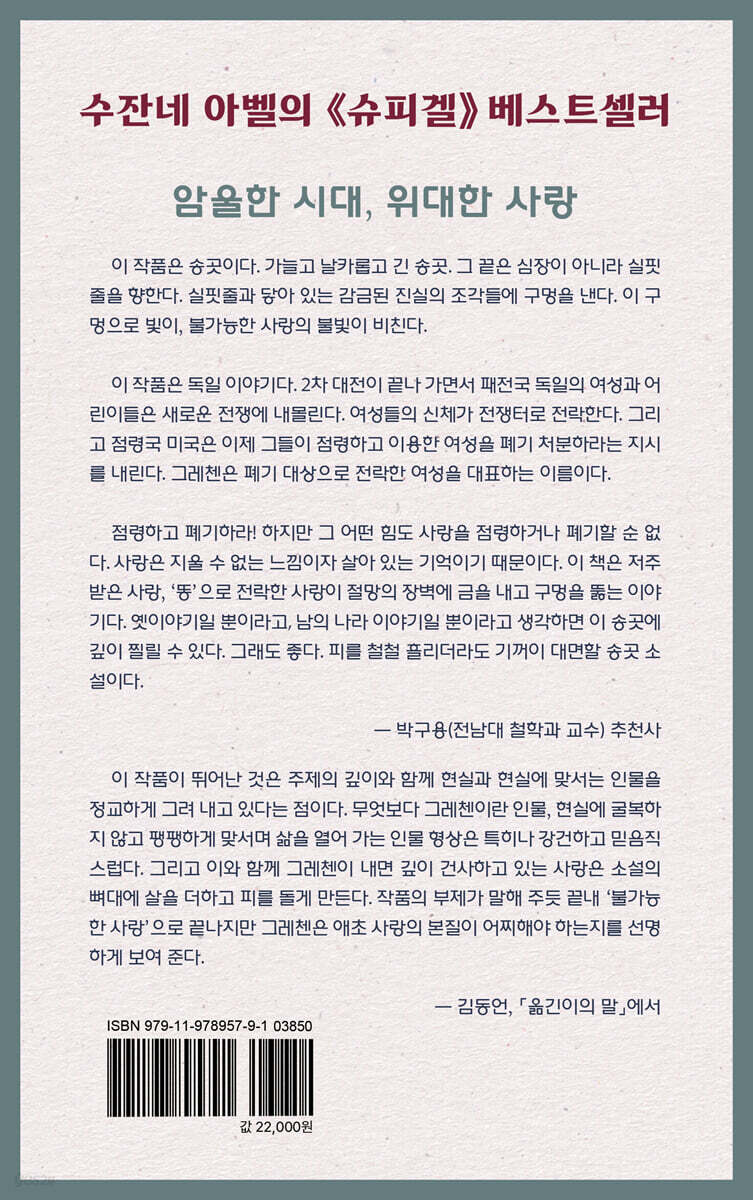 수잔네 아벨의 《슈피겔》 베스트셀러

암울한 시대, 위대한 사랑

이 작품은 송곳이다. 가늘고 날카롭고 긴 송곳. 그 끝은 심장이 아니라 실핏줄을 향한다. 실핏줄과 닿아 있는 감금된 진실의 조각들에 구멍을 낸다. 이 구멍으로 빛이, 불가능한 사랑의 불빛이 비친다.

이 작품은 독일 이야기다. 2차 대전이 끝나 가면서 패전국 독일의 여성과 어린이들은 새로운 전쟁에 내몰린다. 여성들의 신체가 전쟁터로 전락한다. 그리고 점령국 미국은 이제 그들이 점령하고 이용한 여성을 폐기 처분하라는 지시를 내린다. 그레첸은 폐기 대상으로 전락한 여성을 대표하는 이름이다.

점령하고 폐기하라! 하지만 그 어떤 힘도 사랑을 점령하거나 폐기할 순 없다. 사랑은 지울 수 없는 느낌이자 살아 있는 기억이기 때문이다. 이 책은 저주받은 사랑, '똥'으로 전락한 사랑이 절망의 장벽에 금을 내고 구멍을 뚫는 이야기다. 옛이야기일 뿐이라고, 남의 나라 이야기일 뿐이라고 생각하면 이 송곳에 깊이 찔릴 수 있다. 그래도 좋다. 피를 철철 흘리더라도 기꺼이 대면할 송곳 소설이다.

— 박구용(전남대 철학과 교수) 추천사

이 작품이 뛰어난 것은 주제의 깊이와 함께 현실과 현실에 맞서는 인물을 정교하게 그려 내고 있다는 점이다. 무엇보다 그레첸이란 인물, 현실에 굴복하지 않고 팽팽하게 맞서며 삶을 열어 가는 인물 형상은 특히나 강건하고 믿음직스럽다. 그리고 이와 함께 그레첸이 내면 깊이 건사하고 있는 사랑은 소설의 뼈대에 살을 더하고 피를 돌게 만든다. 작품의 부제가 말해 주듯 끝내 '불가능한 사랑'으로 끝나지만 그레첸은 애초 사랑의 본질이 어찌해야 하는지를 선명하게 보여 준다.

— 김동언, 「옮긴이의 말」에서

ISBN 979-11-978957-9-1 03850

값 22,000원